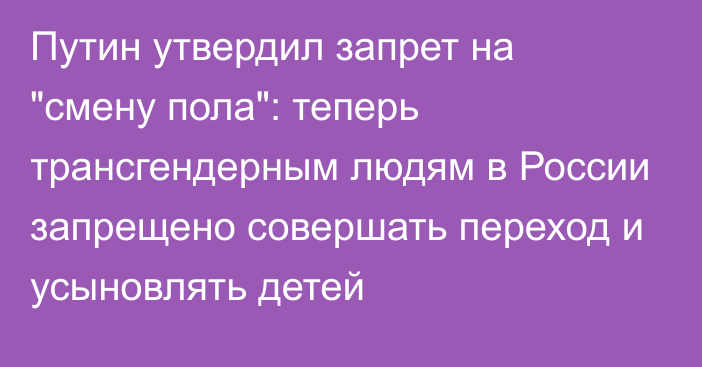 Путин утвердил запрет на "смену пола": теперь трансгендерным людям в России запрещено совершать переход и усыновлять детей